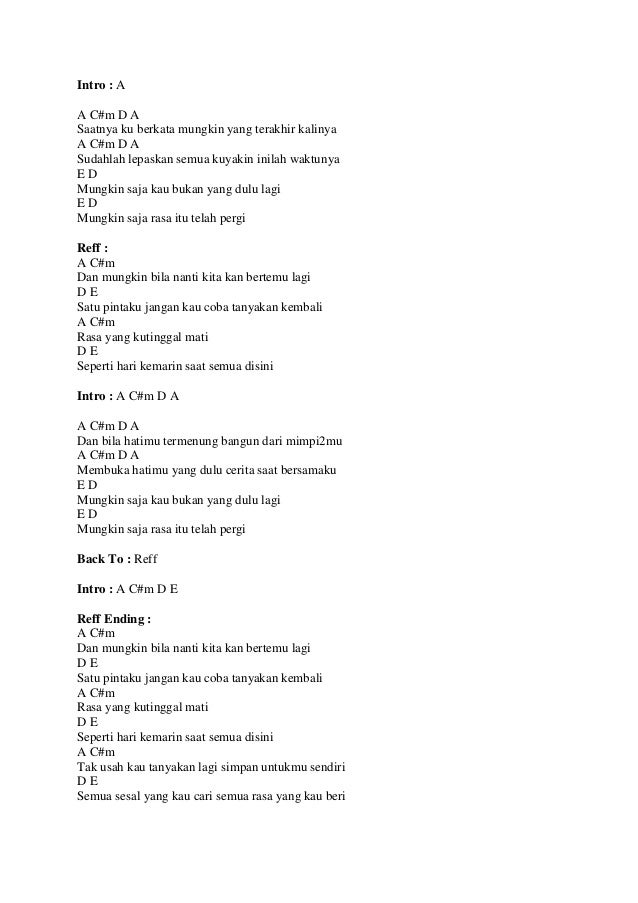 Intro : A

A C#m D A
Saatnya ku berkata mungkin yang terakhir kalinya
A C#m D A
Sudahlah lepaskan semua kuyakin inilah waktunya
E D
Mungkin saja kau bukan yang dulu lagi
E D
Mungkin saja rasa itu telah pergi

Reff :
A C#m
Dan mungkin bila nanti kita kan bertemu lagi
D E
Satu pintaku jangan kau coba tanyakan kembali
A C#m
Rasa yang kutinggal mati
D E
Seperti hari kemarin saat semua disini

Intro : A C#m D A

A C#m D A
Dan bila hatimu termenung bangun dari mimpi2mu
A C#m D A
Membuka hatimu yang dulu cerita saat bersamaku
E D
Mungkin saja kau bukan yang dulu lagi
E D
Mungkin saja rasa itu telah pergi

Back To : Reff

Intro : A C#m D E

Reff Ending :
A C#m
Dan mungkin bila nanti kita kan bertemu lagi
D E
Satu pintaku jangan kau coba tanyakan kembali
A C#m
Rasa yang kutinggal mati
D E
Seperti hari kemarin saat semua disini
A C#m
Tak usah kau tanyakan lagi simpan untukmu sendiri
D E
Semua sesal yang kau cari semua rasa yang kau beri